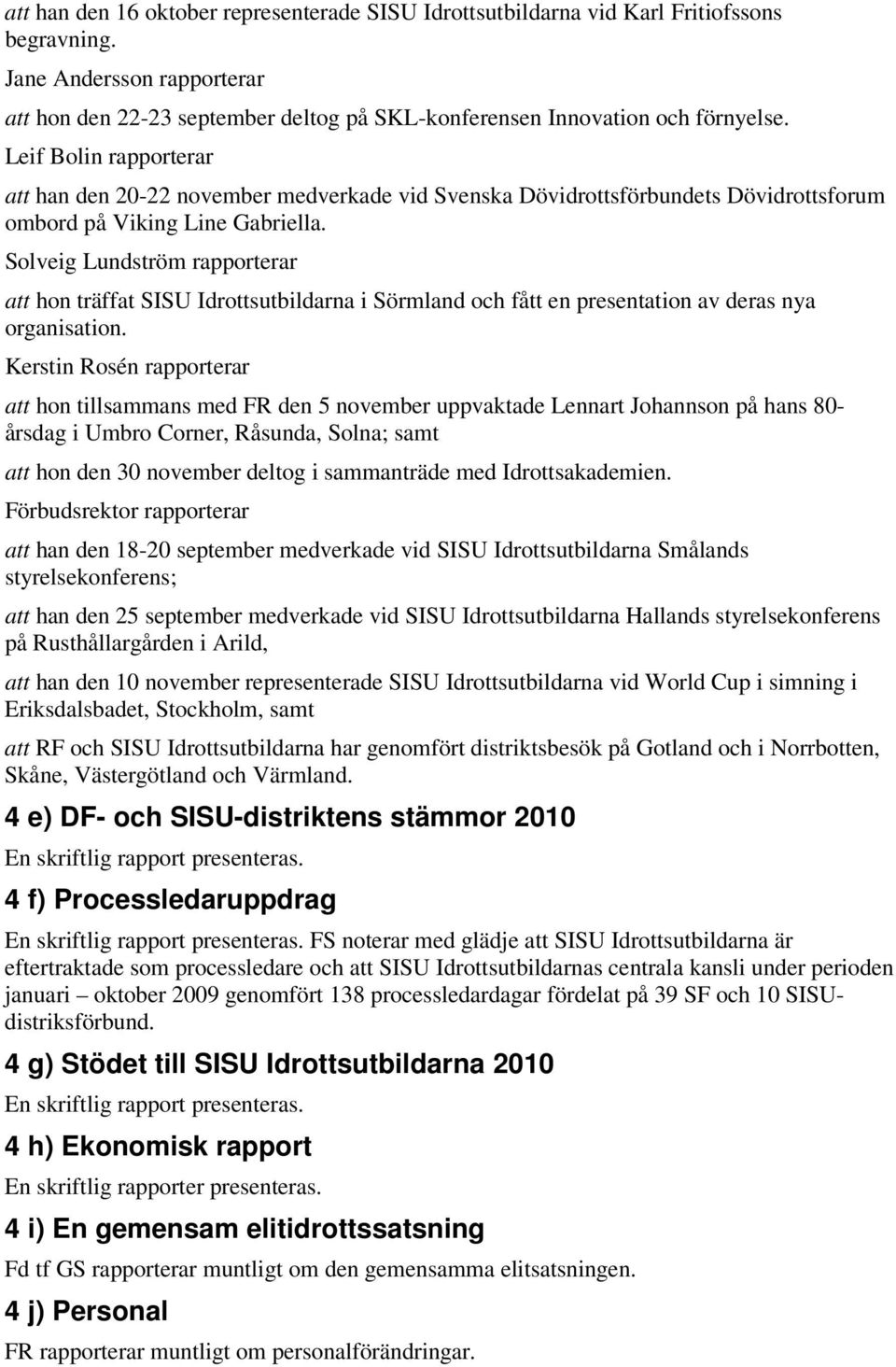 att han den 16 oktober representerade SISU Idrottsutbildarna vid Karl Fritiofssons begravning.

Jane Andersson rapporterar

att hon den 22-23 september deltog på SKL-konferensen Innovation och förnyelse.

Leif Bolin rapporterar

att han den 20-22 november medverkade vid Svenska Dövidrottsförbundets Dövidrottsforum ombord på Viking Line Gabriella.

Solveig Lundström rapporterar

att hon träffat SISU Idrottsutbildarna i Sörmland och fått en presentation av deras nya organisation.

Kerstin Rosén rapporterar

att hon tillsammans med FR den 5 november uppvaktade Lennart Johannson på hans 80-årsdag i Umbro Corner, Råsunda, Solna; samt

att hon den 30 november deltog i sammanträde med Idrottsakademien.

Förbudsrektor rapporterar

att han den 18-20 september medverkade vid SISU Idrottsutbildarna Smålands styrelsekonferens;

att han den 25 september medverkade vid SISU Idrottsutbildarna Hallands styrelsekonferens på Rusthållargården i Arild,

att han den 10 november representerade SISU Idrottsutbildarna vid World Cup i simning i Eriksdalsbadet, Stockholm, samt

att RF och SISU Idrottsutbildarna har genomfört distriktsbesök på Gotland och i Norrbotten, Skåne, Västergötland och Värmland.

4 e) DF- och SISU-distriktens stämmor 2010

En skriftlig rapport presenteras.

4 f) Processledaruppdrag

En skriftlig rapport presenteras. FS noterar med glädje att SISU Idrottsutbildarna är eftertraktade som processledare och att SISU Idrottsutbildarnas centrala kansli under perioden januari – oktober 2009 genomfört 138 processledardagar fördelat på 39 SF och 10 SISU-distriksförbund.

4 g) Stödet till SISU Idrottsutbildarna 2010

En skriftlig rapport presenteras.

4 h) Ekonomisk rapport

En skriftlig rapporter presenteras.

4 i) En gemensam elitidrottssatsning

Fd tf GS rapporterar muntligt om den gemensamma elitsatsningen.

4 j) Personal

FR rapporterar muntligt om personalförändringar.